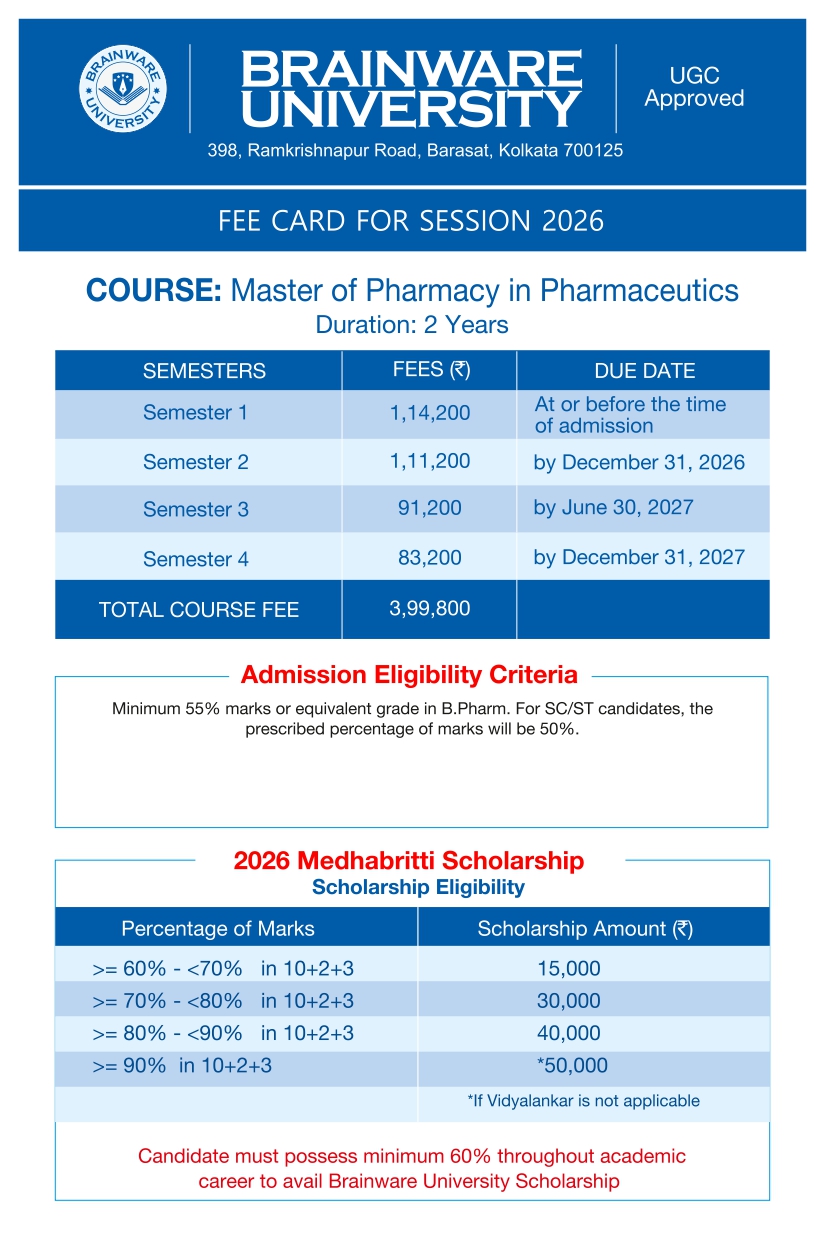 BRAINWARE UNIVERSITY

BRAINWARE UNIVERSITY

UGC Approved

398, Ramkrishnapur Road, Barasat, Kolkata 700125

FEE CARD FOR SESSION 2026

COURSE: Master of Pharmacy in Pharmaceutics
Duration: 2 Years

| SEMESTERS | FEES (₹) | DUE DATE |
|---|---|---|
| Semester 1 | 1,14,200 | At or before the time of admission |
| Semester 2 | 1,11,200 | by December 31, 2026 |
| Semester 3 | 91,200 | by June 30, 2027 |
| Semester 4 | 83,200 | by December 31, 2027 |
| TOTAL COURSE FEE | 3,99,800 | |

Admission Eligibility Criteria

Minimum 55% marks or equivalent grade in B.Pharm. For SC/ST candidates, the prescribed percentage of marks will be 50%.

2026 Medhabritti Scholarship
Scholarship Eligibility

| Percentage of Marks | Scholarship Amount (₹) |
|---|---|
| >= 60% - <70% in 10+2+3 | 15,000 |
| >= 70% - <80% in 10+2+3 | 30,000 |
| >= 80% - <90% in 10+2+3 | 40,000 |
| >= 90% in 10+2+3 | *50,000 |
| | *If Vidyalankar is not applicable |

Candidate must possess minimum 60% throughout academic career to avail Brainware University Scholarship